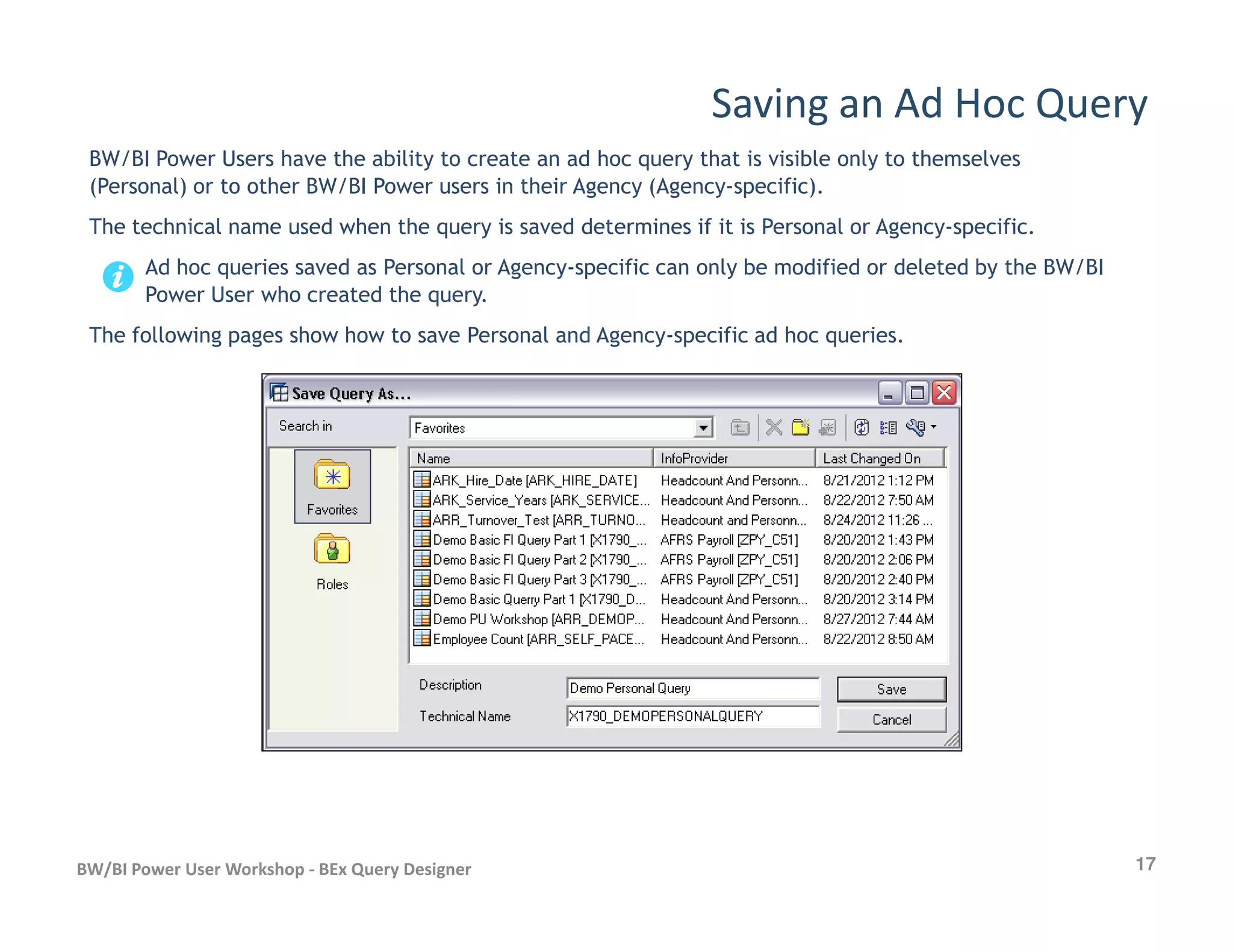 Saving an Ad Hoc Query

BW/BI Power Users have the ability to create an ad hoc query that is visible only to themselves (Personal) or to other BW/BI Power users in their Agency (Agency-specific).

The technical name used when the query is saved determines if it is Personal or Agency-specific.

Ad hoc queries saved as Personal or Agency-specific can only be modified or deleted by the BW/BI Power User who created the query.

The following pages show how to save Personal and Agency-specific ad hoc queries.

Save Query As...

Search in Favorites

Favorites

Roles

| Name | InfoProvider | Last Changed On |
|---|---|---|
| ARK_Hire_Date [ARK_HIRE_DATE] | Headcount And Personn... | 8/21/2012 1:12 PM |
| ARK_Service_Years [ARK_SERVICE... | Headcount And Personn... | 8/22/2012 7:50 AM |
| ARR_Turnover_Test [ARR_TURNO... | Headcount and Personn... | 8/24/2012 11:26 ... |
| Demo Basic FI Query Part 1 [X1790_... | AFRS Payroll [ZPY_C51] | 8/20/2012 1:43 PM |
| Demo Basic FI Query Part 2 [X1790_... | AFRS Payroll [ZPY_C51] | 8/20/2012 2:06 PM |
| Demo Basic FI Query Part 3 [X1790_... | AFRS Payroll [ZPY_C51] | 8/20/2012 2:40 PM |
| Demo Basic Querry Part 1 [X1790_D... | Headcount And Personn... | 8/20/2012 3:14 PM |
| Demo PU Workshop [ARR_DEMOP... | Headcount And Personn... | 8/27/2012 7:44 AM |
| Employee Count [ARR_SELF_PACE... | Headcount And Personn... | 8/22/2012 8:50 AM |

Description Demo Personal Query
Technical Name X1790_DEMOPERSONALQUERY

Save
Cancel

BW/BI Power User Workshop - BEx Query Designer

17